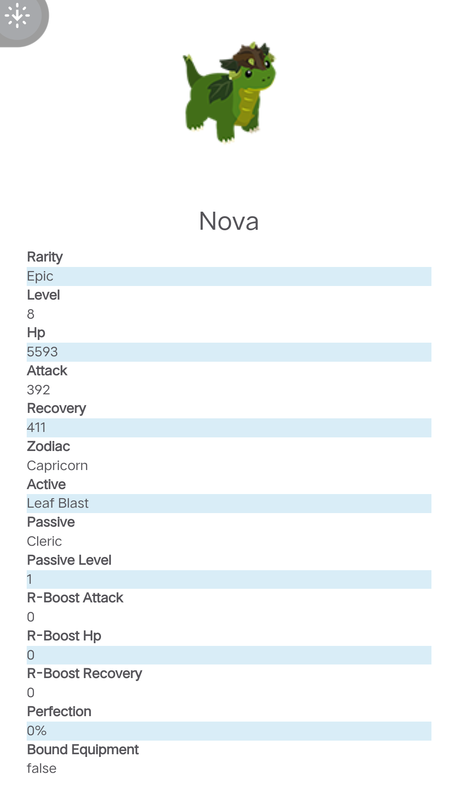 Nova

Rarity
Epic
Level
8
Hp
5593
Attack
392
Recovery
411
Zodiac
Capricorn
Active
Leaf Blast
Passive
Cleric
Passive Level
1
R-Boost Attack
0
R-Boost Hp
0
R-Boost Recovery
0
Perfection
0%
Bound Equipment
false